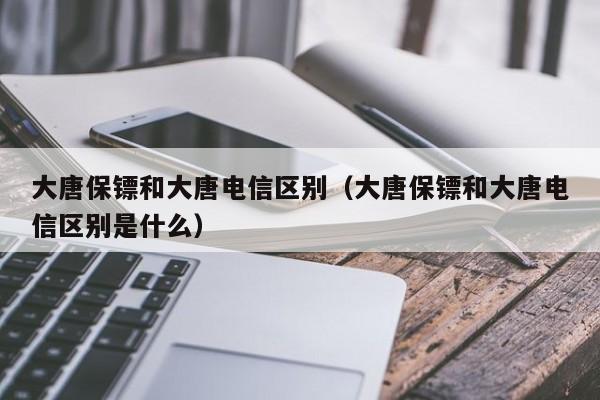 大唐保镖和大唐电信区别（大唐保镖和大唐电信区别是什么）